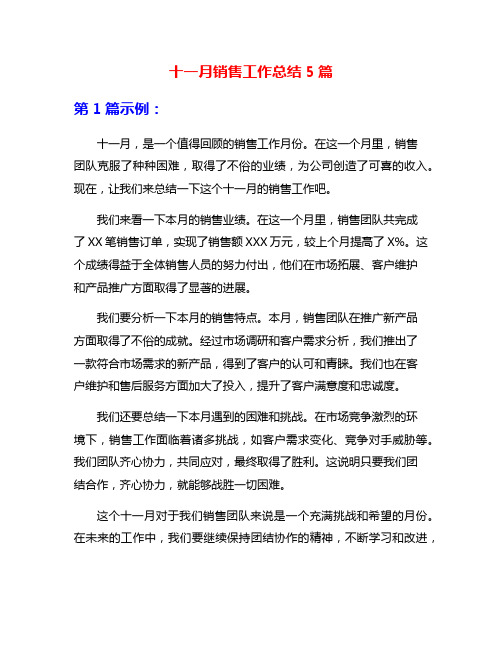 十一月销售工作总结 5 篇

第 1 篇示例：

十一月，是一个值得回顾的销售工作月份。在这一个月里，销售团队克服了种种困难，取得了不俗的业绩，为公司创造了可喜的收入。现在，让我们来总结一下这个十一月的销售工作吧。

我们来看一下本月的销售业绩。在这一个月里，销售团队共完成了 XX 笔销售订单，实现了销售额 XXX 万元，较上个月提高了 X%。这个成绩得益于全体销售人员的努力付出，他们在市场拓展、客户维护和产品推广方面取得了显著的进展。

我们要分析一下本月的销售特点。本月，销售团队在推广新产品方面取得了不俗的成就。经过市场调研和客户需求分析，我们推出了一款符合市场需求的新产品，得到了客户的认可和青睐。我们也在客户维护和售后服务方面加大了投入，提升了客户满意度和忠诚度。

我们还要总结一下本月遇到的困难和挑战。在市场竞争激烈的环境下，销售工作面临着诸多挑战，如客户需求变化、竞争对手威胁等。我们团队齐心协力，共同应对，最终取得了胜利。这说明只要我们团结合作，齐心协力，就能够战胜一切困难。

这个十一月对于我们销售团队来说是一个充满挑战和希望的月份。在未来的工作中，我们要继续保持团结协作的精神，不断学习和改进，